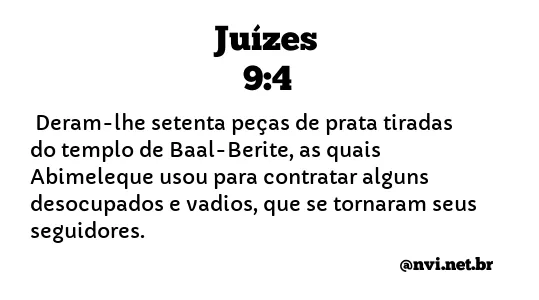 Juízes
9:4

Deram-lhe setenta peças de prata tiradas do templo de Baal-Berite, as quais Abimeleque usou para contratar alguns desocupados e vadios, que se tornaram seus seguidores.

@nvi.net.br